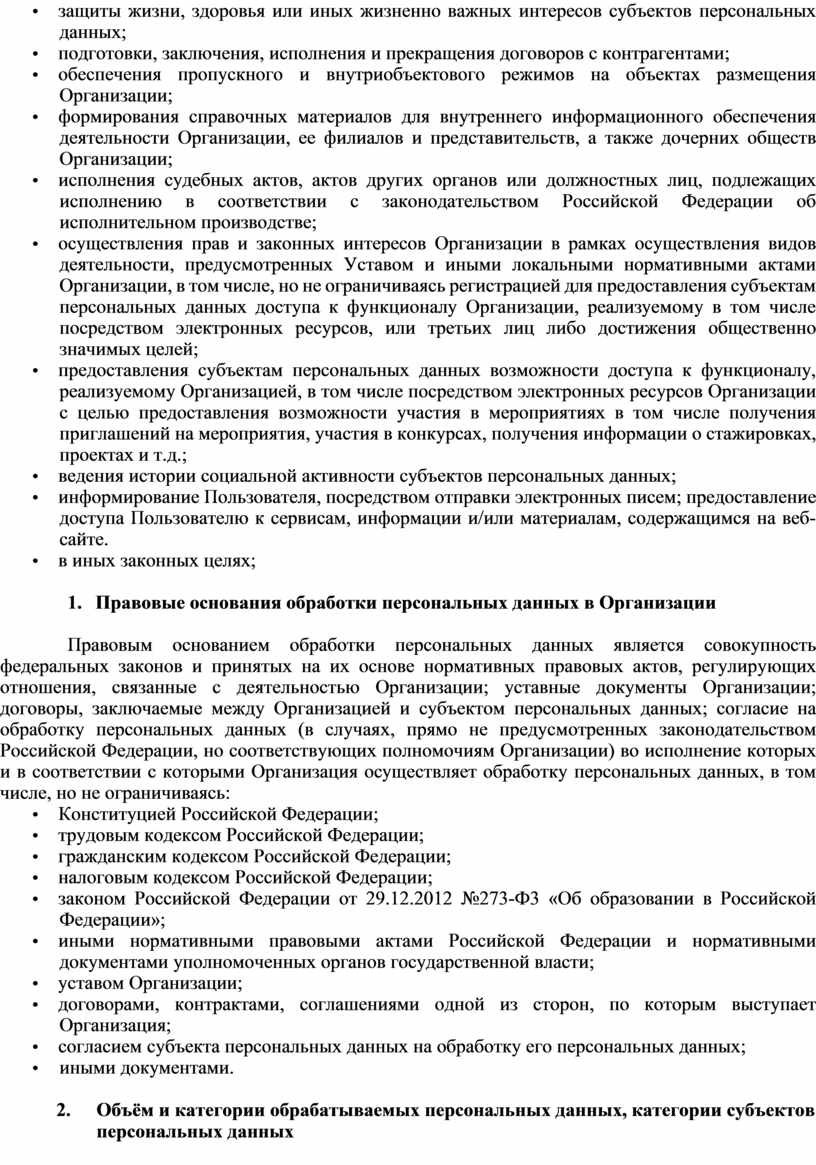 • защиты жизни, здоровья или иных жизненно важных интересов субъектов персональных данных;
• подготовки, заключения, исполнения и прекращения договоров с контрагентами;
• обеспечения пропускного и внутриобъектового режимов на объектах размещения Организации;
• формирования справочных материалов для внутреннего информационного обеспечения деятельности Организации, ее филиалов и представительств, а также дочерних обществ Организации;
• исполнения судебных актов, актов других органов или должностных лиц, подлежащих исполнению в соответствии с законодательством Российской Федерации об исполнительном производстве;
• осуществления прав и законных интересов Организации в рамках осуществления видов деятельности, предусмотренных Уставом и иными локальными нормативными актами Организации, в том числе, но не ограничиваясь регистрацией для предоставления субъектам персональных данных доступа к функционалу Организации, реализуемому в том числе посредством электронных ресурсов, или третьих лиц либо достижения общественно значимых целей;
• предоставления субъектам персональных данных возможности доступа к функционалу, реализуемому Организацией, в том числе посредством электронных ресурсов Организации с целью предоставления возможности участия в мероприятиях в том числе получения приглашений на мероприятия, участия в конкурсах, получения информации о стажировках, проектах и т.д.;
• ведения истории социальной активности субъектов персональных данных;
• информирование Пользователя, посредством отправки электронных писем; предоставление доступа Пользователю к сервисам, информации и/или материалам, содержащимся на веб-сайте.
• в иных законных целях;

1. Правовые основания обработки персональных данных в Организации

Правовым основанием обработки персональных данных является совокупность федеральных законов и принятых на их основе нормативных правовых актов, регулирующих отношения, связанные с деятельностью Организации; уставные документы Организации; договоры, заключаемые между Организацией и субъектом персональных данных; согласие на обработку персональных данных (в случаях, прямо не предусмотренных законодательством Российской Федерации, но соответствующих полномочиям Организации) во исполнение которых и в соответствии с которыми Организация осуществляет обработку персональных данных, в том числе, но не ограничиваясь:
• Конституцией Российской Федерации;
• трудовым кодексом Российской Федерации;
• гражданским кодексом Российской Федерации;
• налоговым кодексом Российской Федерации;
• законом Российской Федерации от 29.12.2012 №273-ФЗ «Об образовании в Российской Федерации»;
• иными нормативными правовыми актами Российской Федерации и нормативными документами уполномоченных органов государственной власти;
• уставом Организации;
• договорами, контрактами, соглашениями одной из сторон, по которым выступает Организация;
• согласием субъекта персональных данных на обработку его персональных данных;
• иными документами.

2. Объём и категории обрабатываемых персональных данных, категории субъектов персональных данных